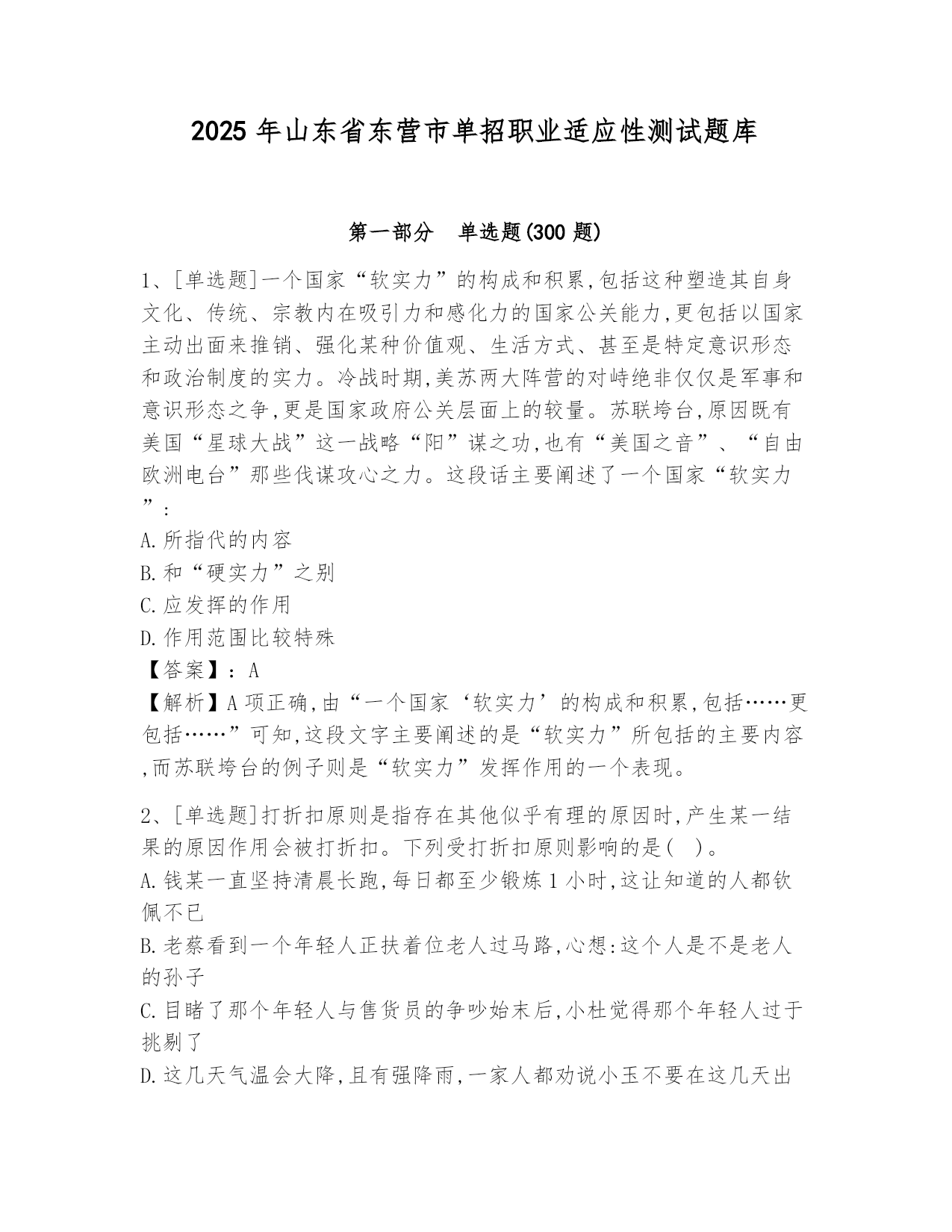 2025 年山东省东营市单招职业适应性测试题库

第一部分　单选题(300 题)

1、[单选题]一个国家“软实力”的构成和积累,包括这种塑造其自身文化、传统、宗教内在吸引力和感化力的国家公关能力,更包括以国家主动出面来推销、强化某种价值观、生活方式、甚至是特定意识形态和政治制度的实力。冷战时期,美苏两大阵营的对峙绝非仅仅是军事和意识形态之争,更是国家政府公关层面上的较量。苏联垮台,原因既有美国“星球大战”这一战略“阳”谋之功,也有“美国之音”、“自由欧洲电台”那些伐谋攻心之力。这段话主要阐述了一个国家“软实力”:
A.所指代的内容
B.和“硬实力”之别
C.应发挥的作用
D.作用范围比较特殊
【答案】：A
【解析】A 项正确,由“一个国家‘软实力’的构成和积累,包括……更包括……”可知,这段文字主要阐述的是“软实力”所包括的主要内容,而苏联垮台的例子则是“软实力”发挥作用的一个表现。

2、[单选题]打折扣原则是指存在其他似乎有理的原因时,产生某一结果的原因作用会被打折扣。下列受打折扣原则影响的是(　)。
A.钱某一直坚持清晨长跑,每日都至少锻炼 1 小时,这让知道的人都钦佩不已
B.老蔡看到一个年轻人正扶着位老人过马路,心想:这个人是不是老人的孙子
C.目睹了那个年轻人与售货员的争吵始末后,小杜觉得那个年轻人过于挑剔了
D.这几天气温会大降,且有强降雨,一家人都劝说小玉不要在这几天出